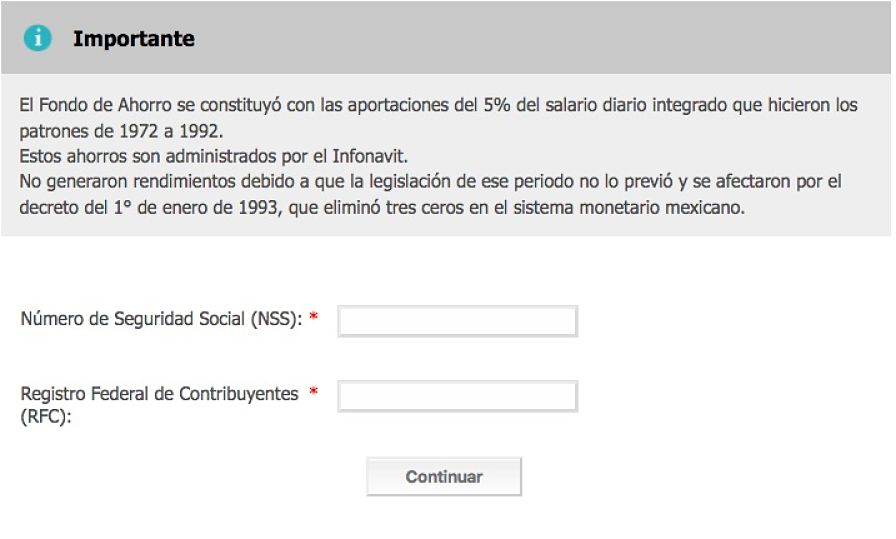 Importante

El Fondo de Ahorro se constituyó con las aportaciones del 5% del salario diario integrado que hicieron los patrones de 1972 a 1992.
Estos ahorros son administrados por el Infonavit.
No generaron rendimientos debido a que la legislación de ese periodo no lo previó y se afectaron por el decreto del 1° de enero de 1993, que eliminó tres ceros en el sistema monetario mexicano.

Número de Seguridad Social (NSS): *

Registro Federal de Contribuyentes (RFC): *

Continuar